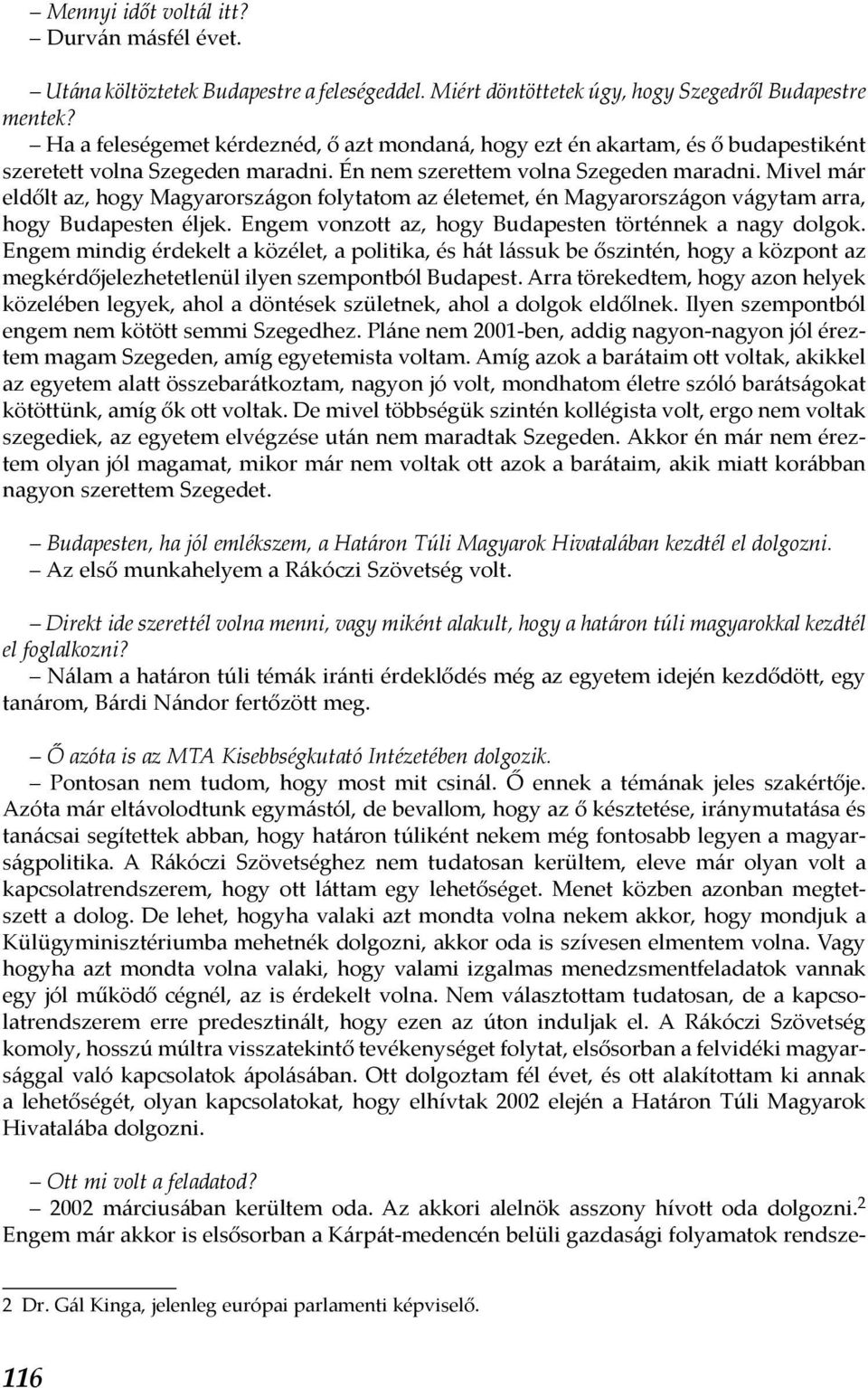 – Mennyi időt voltál itt?
– Durván másfél évet.

– Utána költöztetek Budapestre a feleségeddel. Miért döntöttetek úgy, hogy Szegedről Budapestre mentek?
– Ha a feleségemet kérdeznéd, ő azt mondaná, hogy ezt én akartam, és ő budapestiként szeretett volna Szegeden maradni. Én nem szerettem volna Szegeden maradni. Mivel már eldőlt az, hogy Magyarországon folytatom az életemet, én Magyarországon vágytam arra, hogy Budapesten éljek. Engem vonzott az, hogy Budapesten történnek a nagy dolgok. Engem mindig érdekelt a közélet, a politika, és hát lássuk be őszintén, hogy a központ az megkérdőjelezhetetlenül ilyen szempontból Budapest. Arra törekedtem, hogy azon helyek közelében legyek, ahol a döntések születnek, ahol a dolgok eldőlnek. Ilyen szempontból engem nem kötött semmi Szegedhez. Pláne nem 2001-ben, addig nagyon-nagyon jól éreztem magam Szegeden, amíg egyetemista voltam. Amíg azok a barátaim ott voltak, akikkel az egyetem alatt összebarátkoztam, nagyon jó volt, mondhatom életre szóló barátságokat kötöttünk, amíg ők ott voltak. De mivel többségük szintén kollégista volt, ergo nem voltak szegediek, az egyetem elvégzése után nem maradtak Szegeden. Akkor én már nem éreztem olyan jól magamat, mikor már nem voltak ott azok a barátaim, akik miatt korábban nagyon szerettem Szegedet.

– Budapesten, ha jól emlékszem, a Határon Túli Magyarok Hivatalában kezdtél el dolgozni.
– Az első munkahelyem a Rákóczi Szövetség volt.

– Direkt ide szerettél volna menni, vagy miként alakult, hogy a határon túli magyarokkal kezdtél el foglalkozni?
– Nálam a határon túli témák iránti érdeklődés még az egyetem idején kezdődött, egy tanárom, Bárdi Nándor fertőzött meg.

– Ő azóta is az MTA Kisebbségkutató Intézetében dolgozik.
– Pontosan nem tudom, hogy most mit csinál. Ő ennek a témának jeles szakértője. Azóta már eltávolodtunk egymástól, de bevallom, hogy az ő késztetése, iránymutatása és tanácsai segítettek abban, hogy határon túliként nekem még fontosabb legyen a magyarságpolitika. A Rákóczi Szövetséghez nem tudatosan kerültem, eleve már olyan volt a kapcsolatrendszerem, hogy ott láttam egy lehetőséget. Menet közben azonban megtetszett a dolog. De lehet, hogyha valaki azt mondta volna nekem akkor, hogy mondjuk a Külügyminisztériumba mehetnék dolgozni, akkor oda is szívesen elmentem volna. Vagy hogyha azt mondta volna valaki, hogy valami izgalmas menedzsmentfeladatok vannak egy jól működő cégnél, az is érdekelt volna. Nem választottam tudatosan, de a kapcsolatrendszerem erre predesztinált, hogy ezen az úton induljak el. A Rákóczi Szövetség komoly, hosszú múltra visszatekintő tevékenységet folytat, elsősorban a felvidéki magyarsággal való kapcsolatok ápolásában. Ott dolgoztam fél évet, és ott alakítottam ki annak a lehetőségét, olyan kapcsolatokat, hogy elhívtak 2002 elején a Határon Túli Magyarok Hivatalába dolgozni.

– Ott mi volt a feladatod?
– 2002 márciusában kerültem oda. Az akkori alelnök asszony hívott oda dolgozni.$^2$ Engem már akkor is elsősorban a Kárpát-medencén belüli gazdasági folyamatok rendsze-

2 Dr. Gál Kinga, jelenleg európai parlamenti képviselő.

116